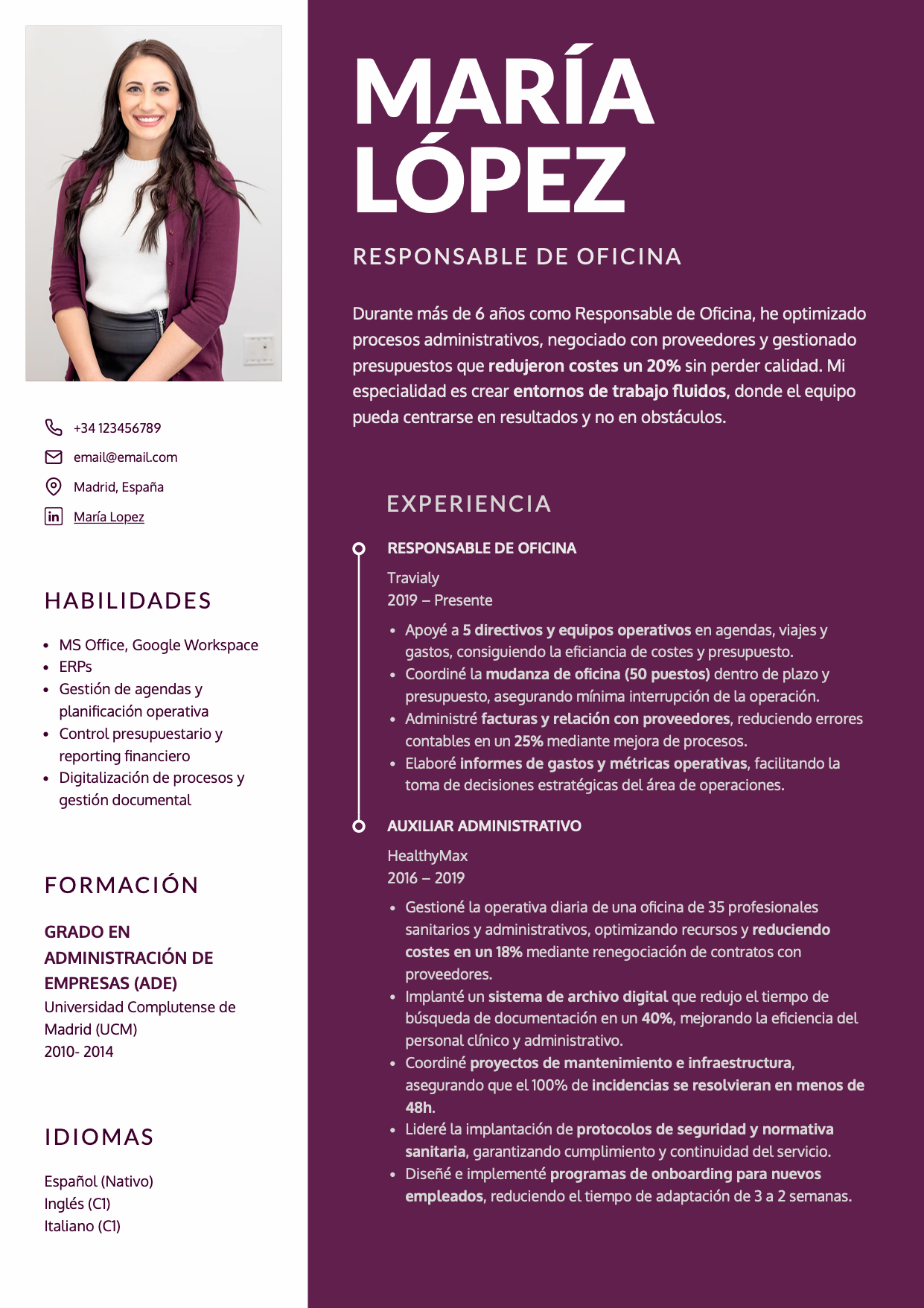 +34 123456789
email@email.com
Madrid, España
María Lopez

HABILIDADES

- MS Office, Google Workspace
- ERPs
- Gestión de agendas y planificación operativa
- Control presupuestario y reporting financiero
- Digitalización de procesos y gestión documental

FORMACIÓN

GRADO EN ADMINISTRACIÓN DE EMPRESAS (ADE)
Universidad Complutense de Madrid (UCM)
2010- 2014

IDIOMAS

Español (Nativo)
Inglés (C1)
Italiano (C1)

MARÍA LÓPEZ

RESPONSABLE DE OFICINA

Durante más de 6 años como Responsable de Oficina, he optimizado procesos administrativos, negociado con proveedores y gestionado presupuestos que redujeron costes un 20% sin perder calidad. Mi especialidad es crear entornos de trabajo fluidos, donde el equipo pueda centrarse en resultados y no en obstáculos.

EXPERIENCIA

RESPONSABLE DE OFICINA
Travialy
2019 – Presente
- Apoyé a 5 directivos y equipos operativos en agendas, viajes y gastos, consiguiendo la eficiancia de costes y presupuesto.
- Coordiné la mudanza de oficina (50 puestos) dentro de plazo y presupuesto, asegurando mínima interrupción de la operación.
- Administré facturas y relación con proveedores, reduciendo errores contables en un 25% mediante mejora de procesos.
- Elaboré informes de gastos y métricas operativas, facilitando la toma de decisiones estratégicas del área de operaciones.

AUXILIAR ADMINISTRATIVO
HealthyMax
2016 – 2019
- Gestioné la operativa diaria de una oficina de 35 profesionales sanitarios y administrativos, optimizando recursos y reduciendo costes en un 18% mediante renegociación de contratos con proveedores.
- Implanté un sistema de archivo digital que redujo el tiempo de búsqueda de documentación en un 40%, mejorando la eficiencia del personal clínico y administrativo.
- Coordiné proyectos de mantenimiento e infraestructura, asegurando que el 100% de incidencias se resolvieran en menos de 48h.
- Lideré la implantación de protocolos de seguridad y normativa sanitaria, garantizando cumplimiento y continuidad del servicio.
- Diseñé e implementé programas de onboarding para nuevos empleados, reduciendo el tiempo de adaptación de 3 a 2 semanas.